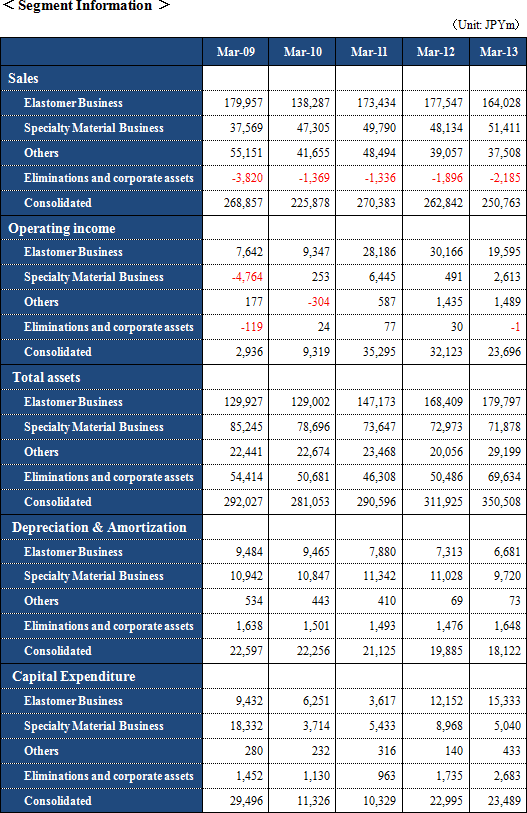 ＜Segment Information ＞

（Unit: JPYm）

| | Mar-09 | Mar-10 | Mar-11 | Mar-12 | Mar-13 |
|---|---|---|---|---|---|
| Sales | | | | | |
| Elastomer Business | 179,957 | 138,287 | 173,434 | 177,547 | 164,028 |
| Specialty Material Business | 37,569 | 47,305 | 49,790 | 48,134 | 51,411 |
| Others | 55,151 | 41,655 | 48,494 | 39,057 | 37,508 |
| Eliminations and corporate assets | -3,820 | -1,369 | -1,336 | -1,896 | -2,185 |
| Consolidated | 268,857 | 225,878 | 270,383 | 262,842 | 250,763 |
| Operating income | | | | | |
| Elastomer Business | 7,642 | 9,347 | 28,186 | 30,166 | 19,595 |
| Specialty Material Business | -4,764 | 253 | 6,445 | 491 | 2,613 |
| Others | 177 | -304 | 587 | 1,435 | 1,489 |
| Eliminations and corporate assets | -119 | 24 | 77 | 30 | -1 |
| Consolidated | 2,936 | 9,319 | 35,295 | 32,123 | 23,696 |
| Total assets | | | | | |
| Elastomer Business | 129,927 | 129,002 | 147,173 | 168,409 | 179,797 |
| Specialty Material Business | 85,245 | 78,696 | 73,647 | 72,973 | 71,878 |
| Others | 22,441 | 22,674 | 23,468 | 20,056 | 29,199 |
| Eliminations and corporate assets | 54,414 | 50,681 | 46,308 | 50,486 | 69,634 |
| Consolidated | 292,027 | 281,053 | 290,596 | 311,925 | 350,508 |
| Depreciation & Amortization | | | | | |
| Elastomer Business | 9,484 | 9,465 | 7,880 | 7,313 | 6,681 |
| Specialty Material Business | 10,942 | 10,847 | 11,342 | 11,028 | 9,720 |
| Others | 534 | 443 | 410 | 69 | 73 |
| Eliminations and corporate assets | 1,638 | 1,501 | 1,493 | 1,476 | 1,648 |
| Consolidated | 22,597 | 22,256 | 21,125 | 19,885 | 18,122 |
| Capital Expenditure | | | | | |
| Elastomer Business | 9,432 | 6,251 | 3,617 | 12,152 | 15,333 |
| Specialty Material Business | 18,332 | 3,714 | 5,433 | 8,968 | 5,040 |
| Others | 280 | 232 | 316 | 140 | 433 |
| Eliminations and corporate assets | 1,452 | 1,130 | 963 | 1,735 | 2,683 |
| Consolidated | 29,496 | 11,326 | 10,329 | 22,995 | 23,489 |